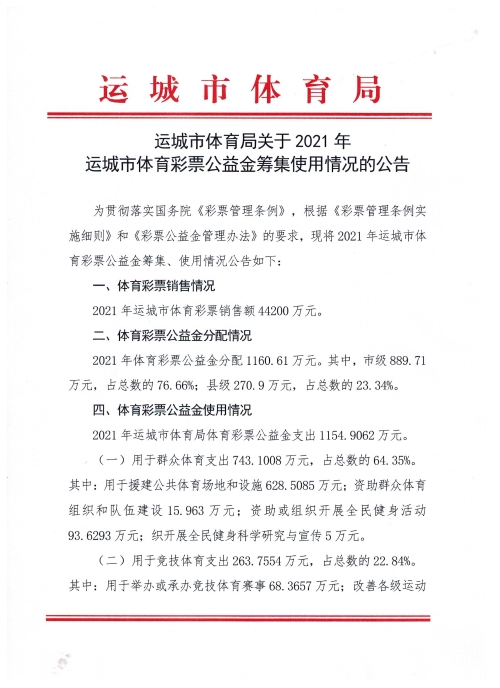 运城市体育局

运城市体育局关于2021年
运城市体育彩票公益金筹集使用情况的公告

为贯彻落实国务院《彩票管理条例》，根据《彩票管理条例实施细则》和《彩票公益金管理办法》的要求，现将2021年运城市体育彩票公益金筹集、使用情况公告如下：

一、体育彩票销售情况

2021年运城市体育彩票销售额44200万元。

二、体育彩票公益金分配情况

2021年体育彩票公益金分配1160.61万元。其中，市级889.71万元，占总数的76.66%；县级270.9万元，占总数的23.34%。

四、体育彩票公益金使用情况

2021年运城市体育局体育彩票公益金支出1154.9062万元。

（一）用于群众体育支出743.1008万元，占总数的64.35%。其中：用于援建公共体育场地和设施628.5085万元；资助群众体育组织和队伍建设15.963万元；资助或组织开展全民健身活动93.6293万元；织开展全民健身科学研究与宣传5万元。

（二）用于竞技体育支出263.7554万元，占总数的22.84%。其中：用于举办或承办竞技体育赛事68.3657万元；改善各级运动